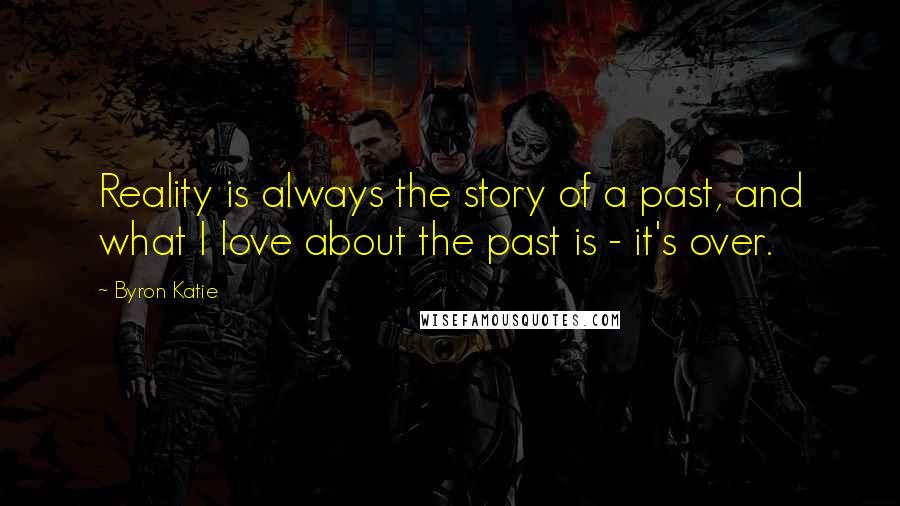 Reality is always the story of a past, and what I love about the past is - it's over.

~ Byron Katie

WISEFAMOUSQUOTES.COM